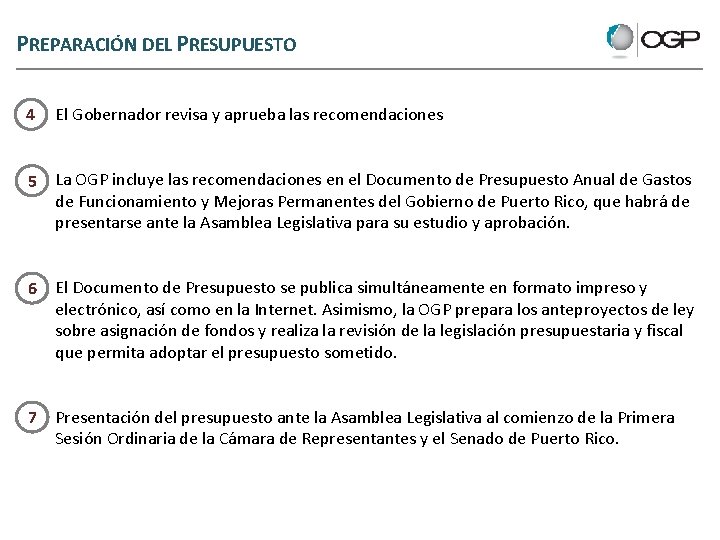 PREPARACIÓN DEL PRESUPUESTO

OGP

4 El Gobernador revisa y aprueba las recomendaciones

5 La OGP incluye las recomendaciones en el Documento de Presupuesto Anual de Gastos de Funcionamiento y Mejoras Permanentes del Gobierno de Puerto Rico, que habrá de presentarse ante la Asamblea Legislativa para su estudio y aprobación.

6 El Documento de Presupuesto se publica simultáneamente en formato impreso y electrónico, así como en la Internet. Asimismo, la OGP prepara los anteproyectos de ley sobre asignación de fondos y realiza la revisión de la legislación presupuestaria y fiscal que permita adoptar el presupuesto sometido.

7 Presentación del presupuesto ante la Asamblea Legislativa al comienzo de la Primera Sesión Ordinaria de la Cámara de Representantes y el Senado de Puerto Rico.